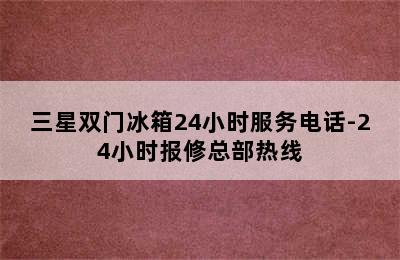 三星双门冰箱24小时服务电话-24小时报修总部热线